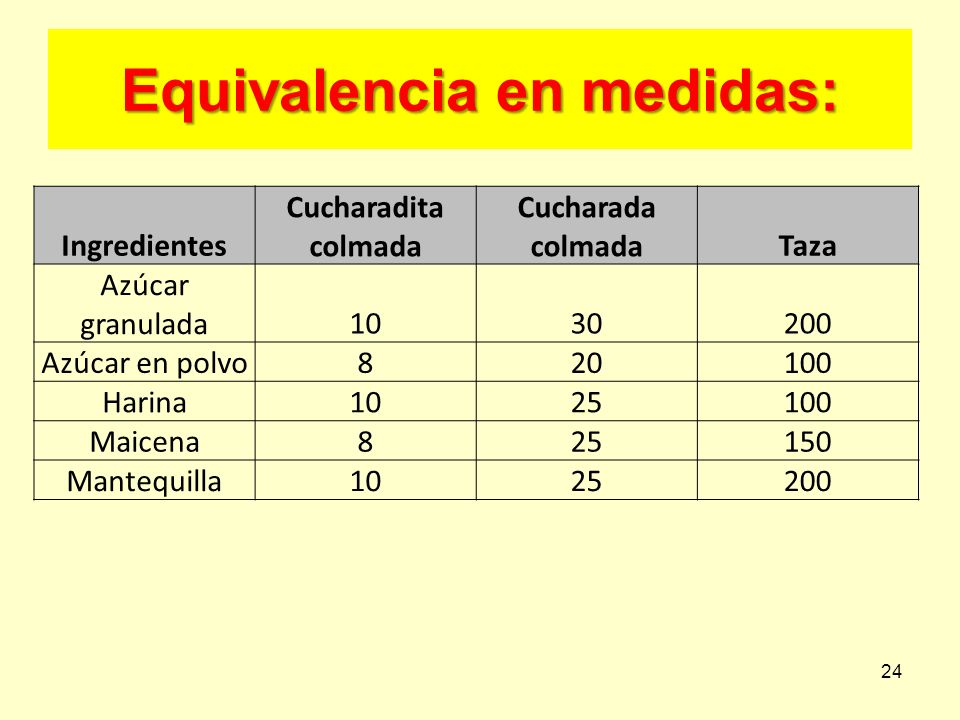 Equivalencia en medidas:

| Ingredientes | Cucharadita colmada | Cucharada colmada | Taza |
|---|---|---|---|
| Azúcar granulada | 10 | 30 | 200 |
| Azúcar en polvo | 8 | 20 | 100 |
| Harina | 10 | 25 | 100 |
| Maicena | 8 | 25 | 150 |
| Mantequilla | 10 | 25 | 200 |

24